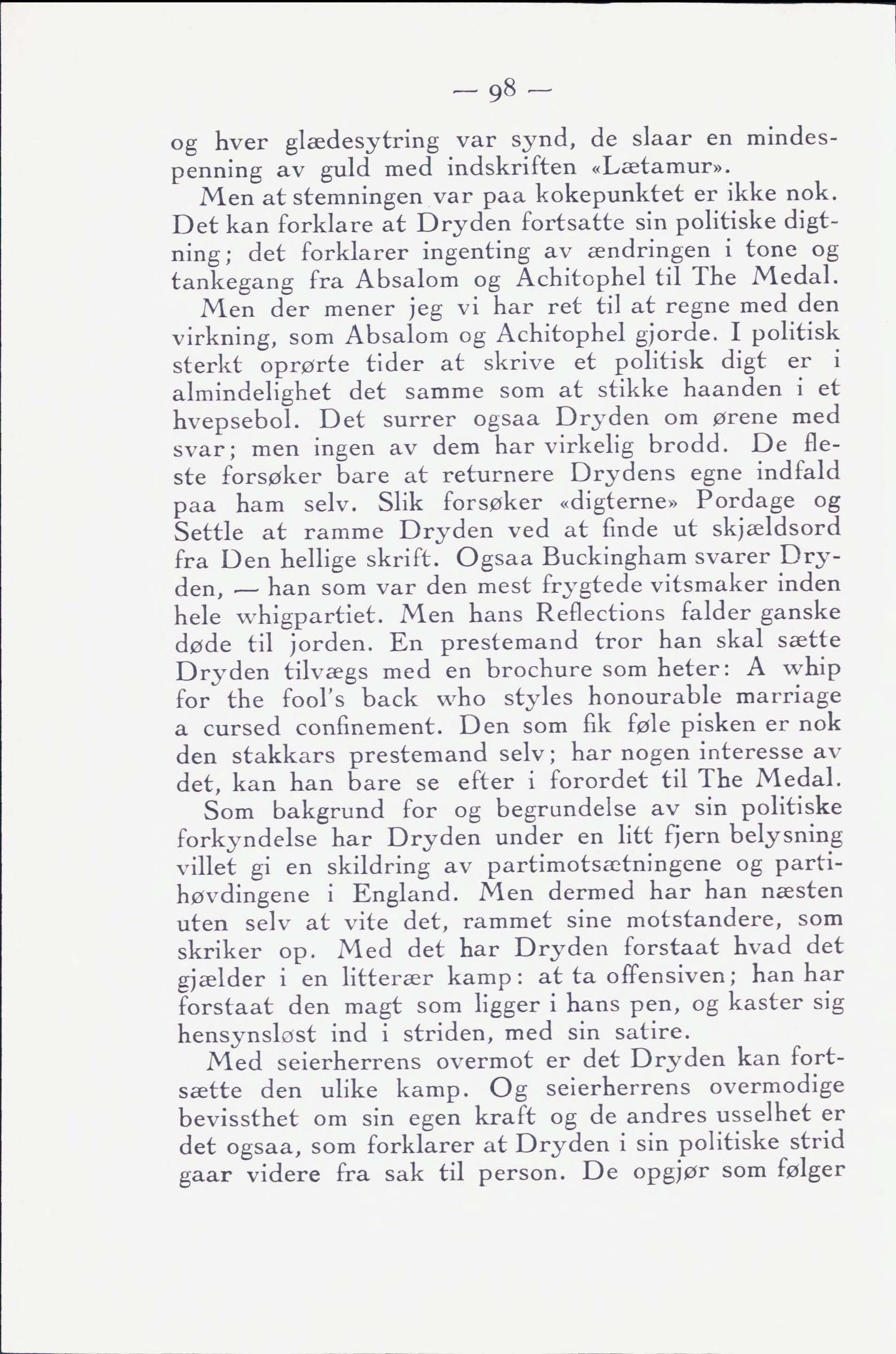 — 98 —

og hver glædesytring var synd, de slaar en mindespenning av guld med indskriften «Lætamur».

Men at stemningen var paa kokepunktet er ikke nok. Det kan forklare at Dryden fortsatte sin politiske digtning; det forklarer ingenting av ændringen i tone og tankegang fra Absalom og Achitophel til The Medal.

Men der mener jeg vi har ret til at regne med den virkning, som Absalom og Achitophel gjorde. I politisk sterkt oprørte tider at skrive et politisk digt er i almindelighet det samme som at stikke haanden i et hvepsebol. Det surrer ogsaa Dryden om ørene med svar; men ingen av dem har virkelig brodd. De fleste forsøker bare at returnere Drydens egne indfald paa ham selv. Slik forsøker «digterne» Pordage og Settle at ramme Dryden ved at finde ut skjældsord fra Den hellige skrift. Ogsaa Buckingham svarer Dryden, — han som var den mest frygtede vitsmaker inden hele whigpartiet. Men hans Reflections falder ganske døde til jorden. En prestemand tror han skal sætte Dryden tilvægs med en brochure som heter: A whip for the fool's back who styles honourable marriage a cursed confinement. Den som fik føle pisken er nok den stakkars prestemand selv; har nogen interesse av det, kan han bare se efter i forordet til The Medal.

Som bakgrund for og begrundelse av sin politiske forkyndelse har Dryden under en litt fjern belysning villet gi en skildring av partimotsætningene og partihøvdingene i England. Men dermed har han næsten uten selv at vite det, rammet sine motstandere, som skriker op. Med det har Dryden forstaat hvad det gjælder i en litterær kamp: at ta offensiven; han har forstaat den magt som ligger i hans pen, og kaster sig hensynsløst ind i striden, med sin satire.

Med seierherrens overmot er det Dryden kan fortsætte den ulike kamp. Og seierherrens overmodige bevissthet om sin egen kraft og de andres usselhet er det ogsaa, som forklarer at Dryden i sin politiske strid gaar videre fra sak til person. De opgjør som følger